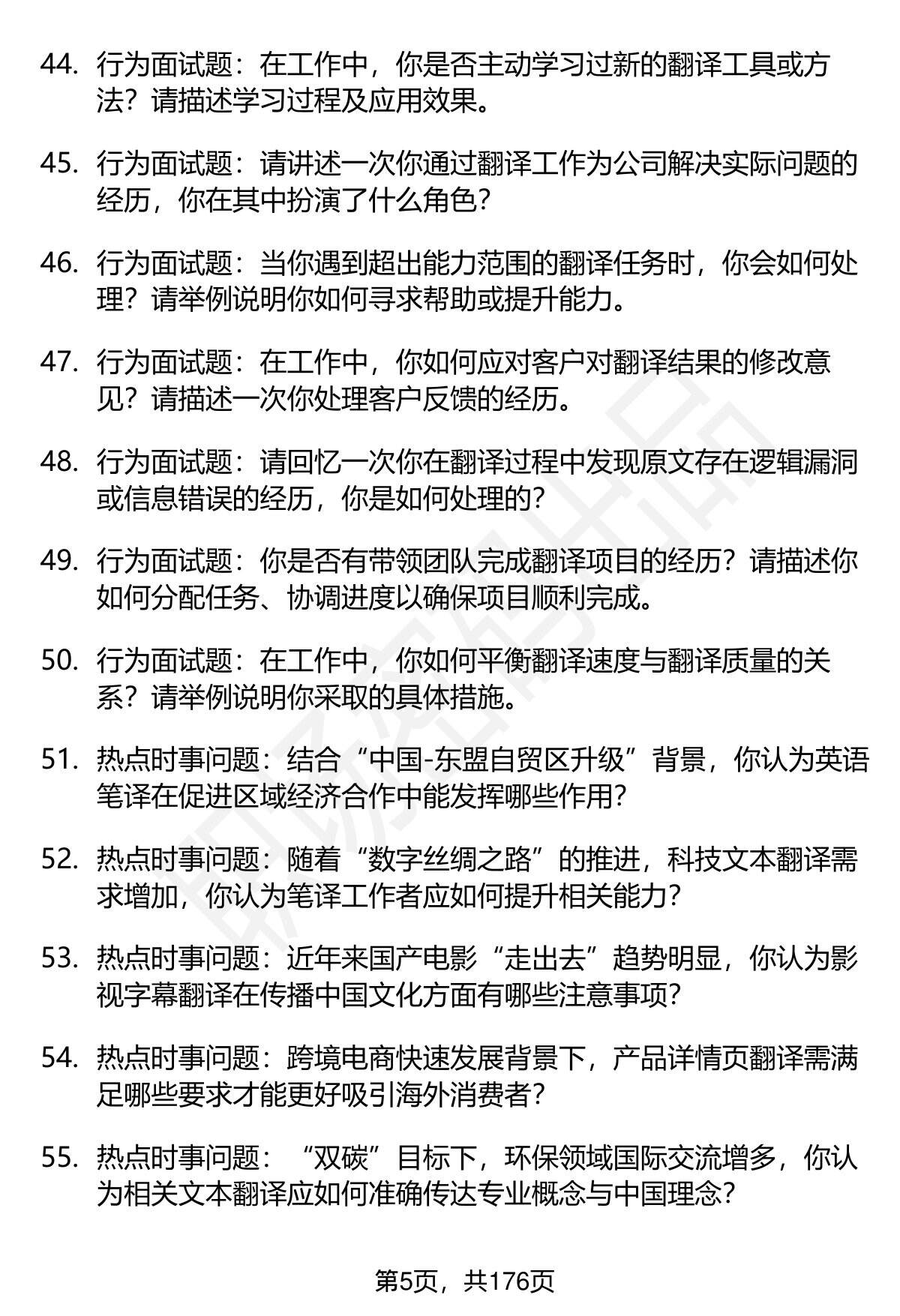 44. 行为面试题：在工作中，你是否主动学习过新的翻译工具或方法？请描述学习过程及应用效果。

45. 行为面试题：请讲述一次你通过翻译工作为公司解决实际问题的经历，你在其中扮演了什么角色？

46. 行为面试题：当你遇到超出能力范围的翻译任务时，你会如何处理？请举例说明你如何寻求帮助或提升能力。

47. 行为面试题：在工作中，你如何应对客户对翻译结果的修改意见？请描述一次你处理客户反馈的经历。

48. 行为面试题：请回忆一次你在翻译过程中发现原文存在逻辑漏洞或信息错误的经历，你是如何处理的？

49. 行为面试题：你是否有带领团队完成翻译项目的经历？请描述你如何分配任务、协调进度以确保项目顺利完成。

50. 行为面试题：在工作中，你如何平衡翻译速度与翻译质量的关系？请举例说明你采取的具体措施。

51. 热点时事问题：结合“中国-东盟自贸区升级”背景，你认为英语笔译在促进区域经济合作中能发挥哪些作用？

52. 热点时事问题：随着“数字丝绸之路”的推进，科技文本翻译需求增加，你认为笔译工作者应如何提升相关能力？

53. 热点时事问题：近年来国产电影“走出去”趋势明显，你认为影视字幕翻译在传播中国文化方面有哪些注意事项？

54. 热点时事问题：跨境电商快速发展背景下，产品详情页翻译需满足哪些要求才能更好吸引海外消费者？

55. 热点时事问题：“双碳”目标下，环保领域国际交流增多，你认为相关文本翻译应如何准确传达专业概念与中国理念？

第5页，共176页